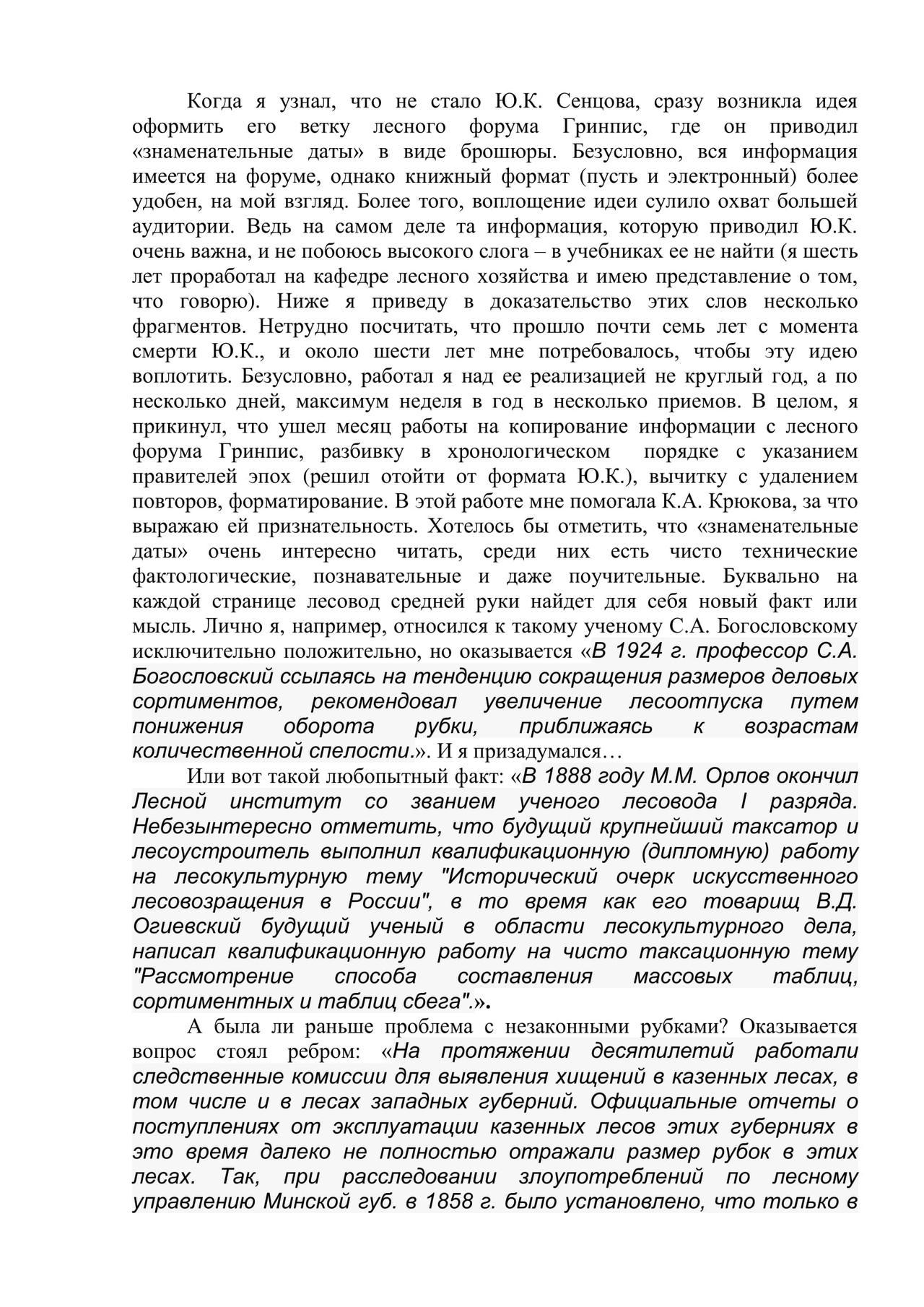 Когда я узнал, что не стало Ю.К. Сенцова, сразу возникла идея оформить его ветку лесного форума Гринпис, где он приводил «знаменательные даты» в виде брошюры. Безусловно, вся информация имеется на форуме, однако книжный формат (пусть и электронный) более удобен, на мой взгляд. Более того, воплощение идеи сулило охват большей аудитории. Ведь на самом деле та информация, которую приводил Ю.К. очень важна, и не побоюсь высокого слога – в учебниках ее не найти (я шесть лет проработал на кафедре лесного хозяйства и имею представление о том, что говорю). Ниже я приведу в доказательство этих слов несколько фрагментов. Нетрудно посчитать, что прошло почти семь лет с момента смерти Ю.К., и около шести лет мне потребовалось, чтобы эту идею воплотить. Безусловно, работал я над ее реализацией не круглый год, а по несколько дней, максимум неделя в год в несколько приемов. В целом, я прикинул, что ушел месяц работы на копирование информации с лесного форума Гринпис, разбивку в хронологическом порядке с указанием правителей эпох (решил отойти от формата Ю.К.), вычитку с удалением повторов, форматирование. В этой работе мне помогала К.А. Крюкова, за что выражаю ей признательность. Хотелось бы отметить, что «знаменательные даты» очень интересно читать, среди них есть чисто технические фактологические, познавательные и даже поучительные. Буквально на каждой странице лесовод средней руки найдет для себя новый факт или мысль. Лично я, например, относился к такому ученому С.А. Богословскому исключительно положительно, но оказывается «В 1924 г. профессор С.А. Богословский ссылаясь на тенденцию сокращения размеров деловых сортиментов, рекомендовал увеличение лесоотпуска путем понижения оборота рубки, приближаясь к возрастам количественной спелости.». И я призадумался…

Или вот такой любопытный факт: «В 1888 году М.М. Орлов окончил Лесной институт со званием ученого лесовода I разряда. Небезынтересно отметить, что будущий крупнейший таксатор и лесоустроитель выполнил квалификационную (дипломную) работу на лесокультурную тему "Исторический очерк искусственного лесовозращения в России", в то время как его товарищ В.Д. Огиевский будущий ученый в области лесокультурного дела, написал квалификационную работу на чисто таксационную тему "Рассмотрение способа составления массовых таблиц, сортиментных и таблиц сбега".».

А была ли раньше проблема с незаконными рубками? Оказывается вопрос стоял ребром: «На протяжении десятилетий работали следственные комиссии для выявления хищений в казенных лесах, в том числе и в лесах западных губерний. Официальные отчеты о поступлениях от эксплуатации казенных лесов этих губерниях в это время далеко не полностью отражали размер рубок в этих лесах. Так, при расследовании злоупотреблений по лесному управлению Минской губ. в 1858 г. было установлено, что только в